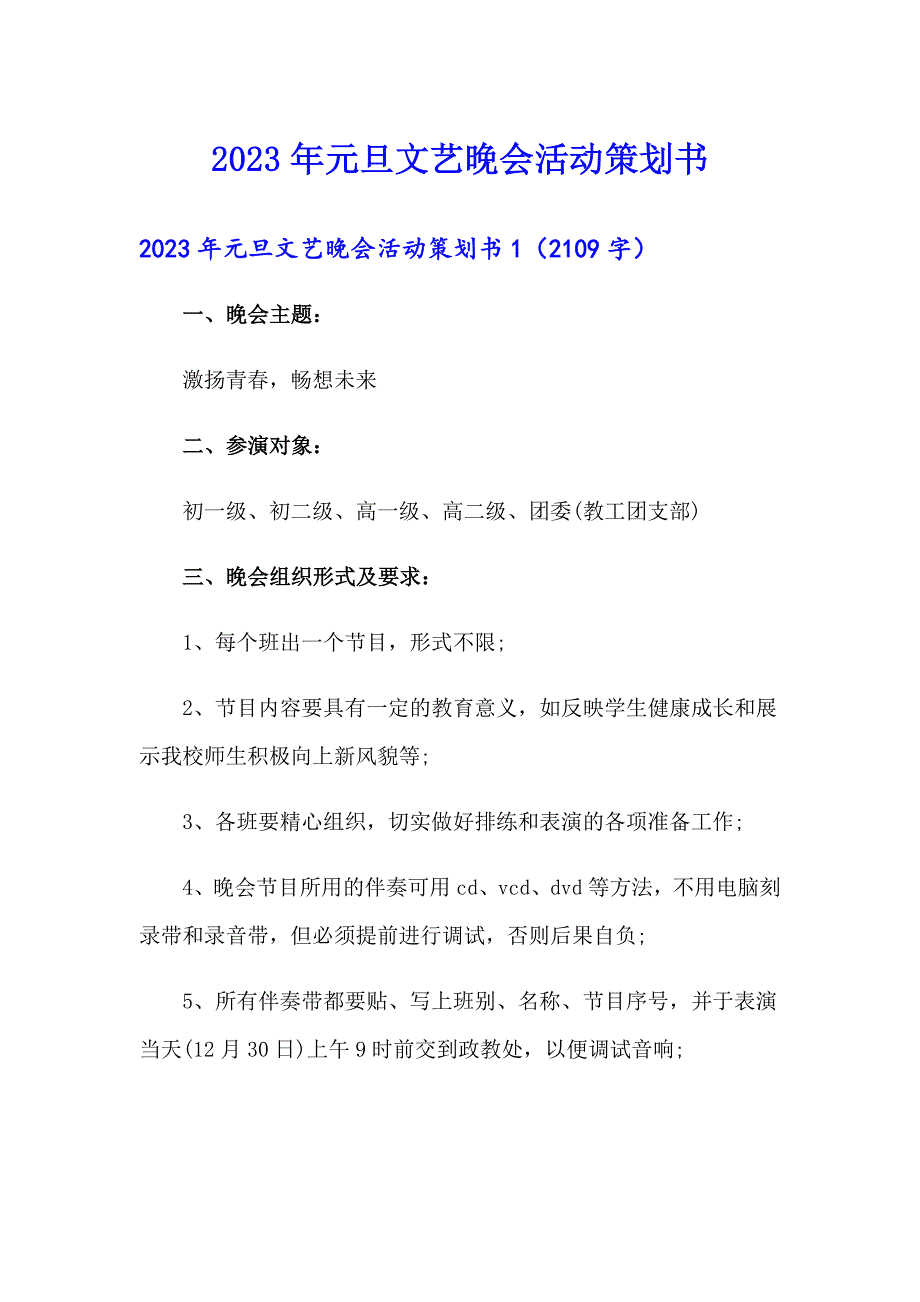 2023年元旦文艺晚会活动策划书

2023年元旦文艺晚会活动策划书1（2109字）

一、晚会主题：

激扬青春，畅想未来

二、参演对象：

初一级、初二级、高一级、高二级、团委(教工团支部)

三、晚会组织形式及要求：

1、每个班出一个节目，形式不限;

2、节目内容要具有一定的教育意义，如反映学生健康成长和展示我校师生积极向上新风貌等;

3、各班要精心组织，切实做好排练和表演的各项准备工作;

4、晚会节目所用的伴奏可用cd、vcd、dvd等方法，不用电脑刻录带和录音带，但必须提前进行调试，否则后果自负;

5、所有伴奏带都要贴、写上班别、名称、节目序号，并于表演当天(12月30日)上午9时前交到政教处，以便调试音响;